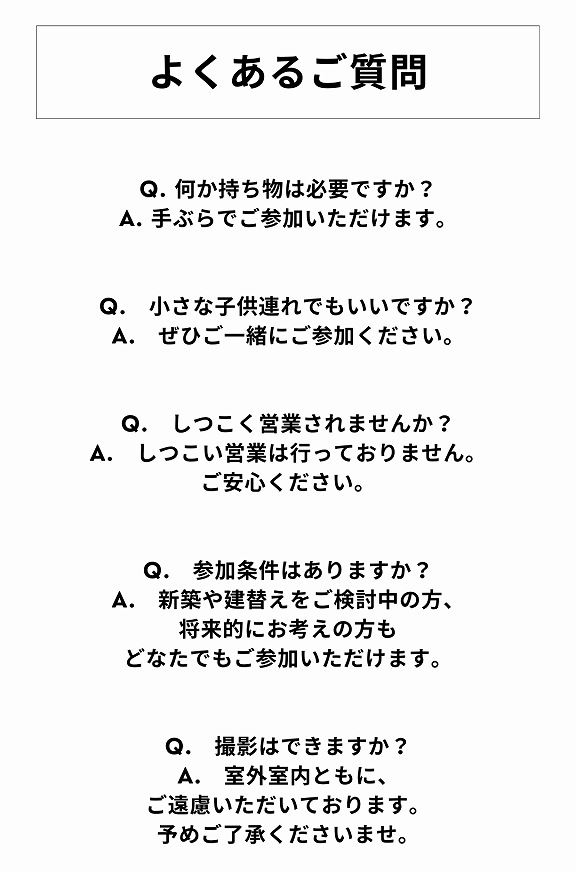 よくあるご質問

Q. 何か持ち物は必要ですか？
A. 手ぶらでご参加いただけます。

Q.　小さな子供連れでもいいですか？
A.　ぜひご一緒にご参加ください。

Q.　しつこく営業されませんか？
A.　しつこい営業は行っておりません。
ご安心ください。

Q.　参加条件はありますか？
A.　新築や建替えをご検討中の方、
将来的にお考えの方も
どなたでもご参加いただけます。

Q.　撮影はできますか？
A.　室外室内ともに、
ご遠慮いただいております。
予めご了承くださいませ。